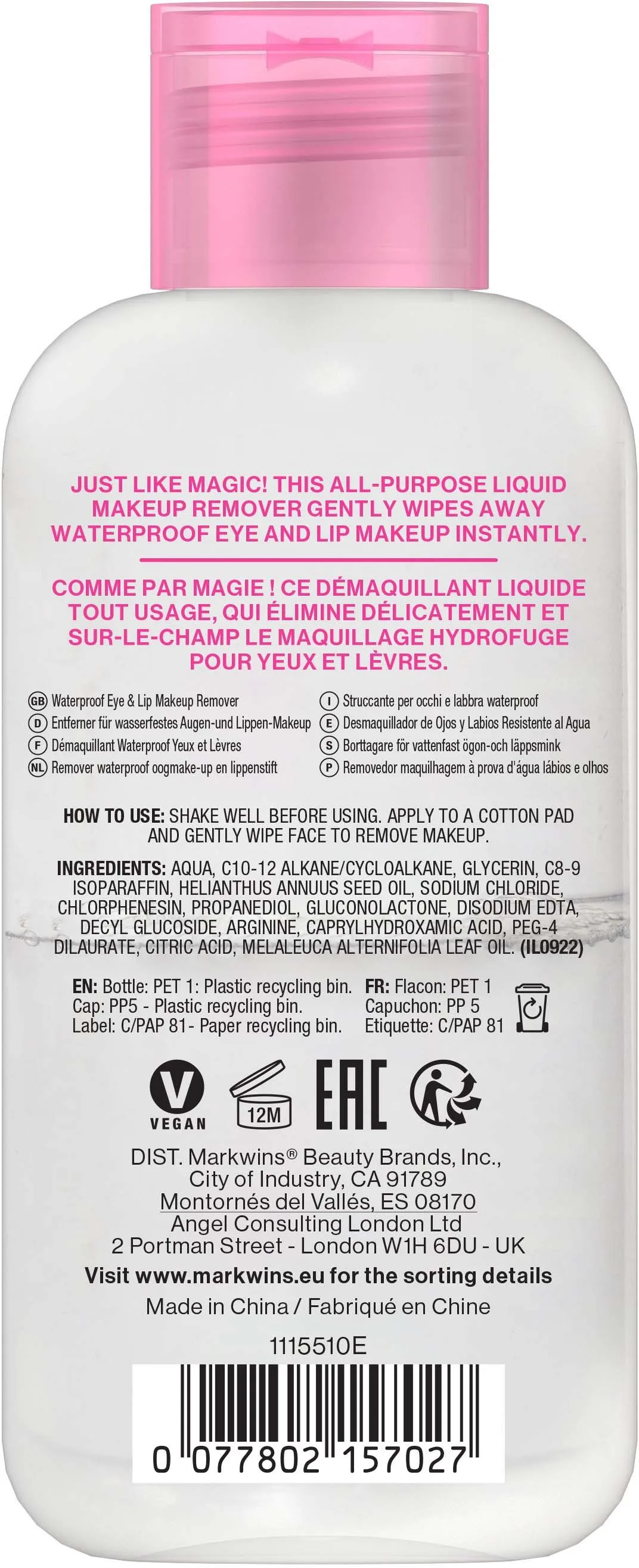 JUST LIKE MAGIC! THIS ALL-PURPOSE LIQUID MAKEUP REMOVER GENTLY WIPES AWAY WATERPROOF EYE AND LIP MAKEUP INSTANTLY.

COMME PAR MAGIE ! CE DÉMAQUILLANT LIQUIDE TOUT USAGE, QUI ÉLIMINE DÉLICATEMENT ET SUR-LE-CHAMP LE MAQUILLAGE HYDROFUGE POUR YEUX ET LÈVRES.

GB Waterproof Eye & Lip Makeup Remover
D Entferner für wasserfestes Augen-und Lippen-Makeup
F Démaquillant Waterproof Yeux et Lèvres
NL Remover waterproof oogmake-up en lippenstift

I Struccante per occhi e labbra waterproof
E Desmaquillador de Ojos y Labios Resistente al Agua
S Borttagare för vattenfast ögon-och läppsmink
P Removedor maquilhagem à prova d'água lábios e olhos

HOW TO USE: SHAKE WELL BEFORE USING. APPLY TO A COTTON PAD AND GENTLY WIPE FACE TO REMOVE MAKEUP.

INGREDIENTS: AQUA, C10-12 ALKANE/CYCLOALKANE, GLYCERIN, C8-9 ISOPARAFFIN, HELIANTHUS ANNUUS SEED OIL, SODIUM CHLORIDE, CHLORPHENESIN, PROPANEDIOL, GLUCONOLACTONE, DISODIUM EDTA, DECYL GLUCOSIDE, ARGININE, CAPRYLHYDROXAMIC ACID, PEG-4 DILAURATE, CITRIC ACID, MELALEUCA ALTERNIFOLIA LEAF OIL. (IL0922)

EN: Bottle: PET 1: Plastic recycling bin.
Cap: PP5 - Plastic recycling bin.
Label: C/PAP 81- Paper recycling bin.

FR: Flacon: PET 1
Capuchon: PP 5
Etiquette: C/PAP 81

V
VEGAN
12M
EAC

DIST. Markwins® Beauty Brands, Inc.,
City of Industry, CA 91789
Montornés del Vallés, ES 08170
Angel Consulting London Ltd
2 Portman Street - London W1H 6DU - UK
Visit www.markwins.eu for the sorting details
Made in China / Fabriqué en Chine

1115510E

0 077802 157027